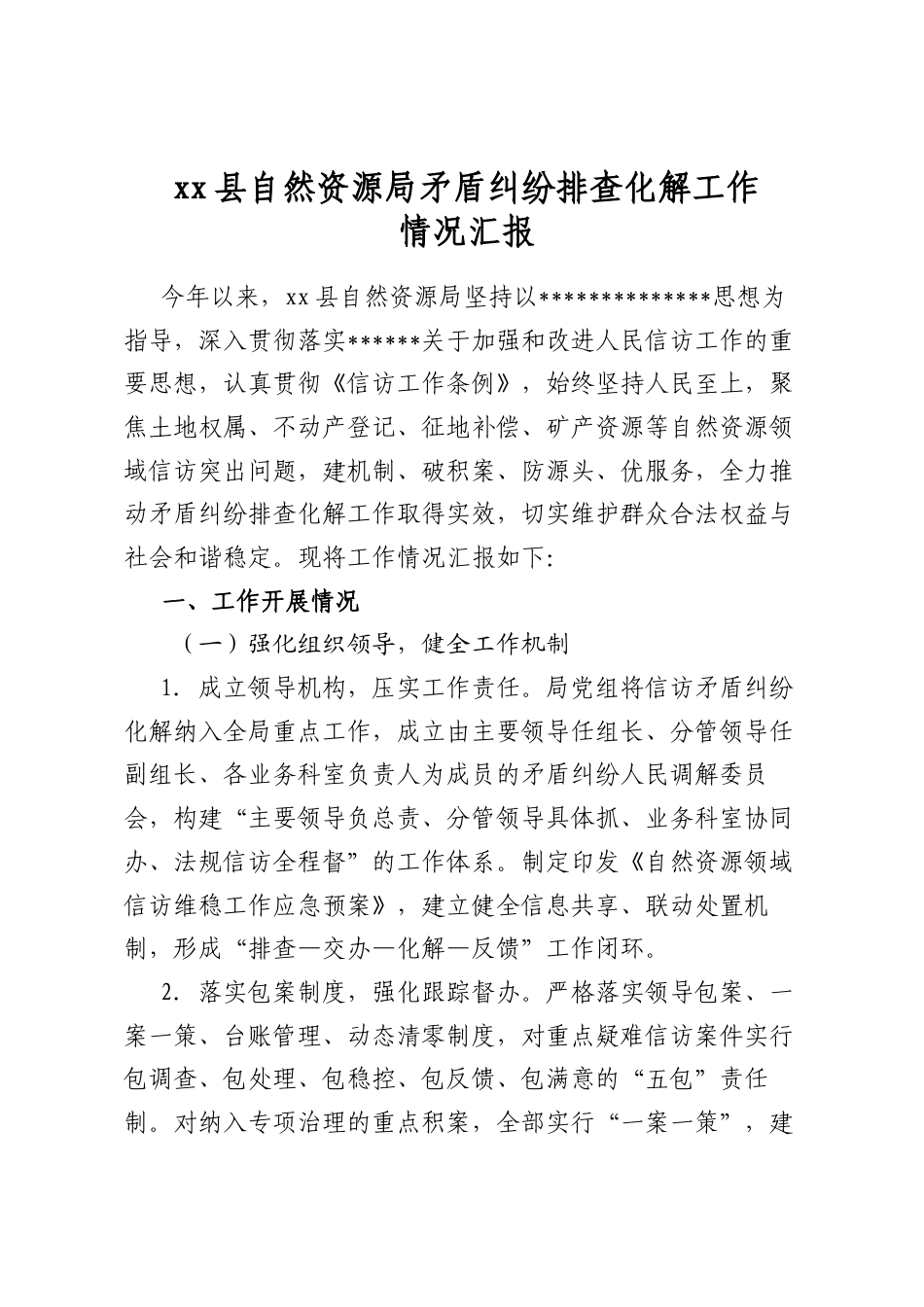 xx县自然资源局矛盾纠纷排查化解工作
情况汇报

今年以来，xx县自然资源局坚持以**************思想为指导，深入贯彻落实******关于加强和改进人民信访工作的重要思想，认真贯彻《信访工作条例》，始终坚持人民至上，聚焦土地权属、不动产登记、征地补偿、矿产资源等自然资源领域信访突出问题，建机制、破积案、防源头、优服务，全力推动矛盾纠纷排查化解工作取得实效，切实维护群众合法权益与社会和谐稳定。现将工作情况汇报如下:

一、工作开展情况

（一）强化组织领导，健全工作机制

1.成立领导机构，压实工作责任。局党组将信访矛盾纠纷化解纳入全局重点工作，成立由主要领导任组长、分管领导任副组长、各业务科室负责人为成员的矛盾纠纷人民调解委员会，构建“主要领导负总责、分管领导具体抓、业务科室协同办、法规信访全程督”的工作体系。制定印发《自然资源领域信访维稳工作应急预案》，建立健全信息共享、联动处置机制，形成“排查—交办—化解—反馈”工作闭环。

2.落实包案制度，强化跟踪督办。严格落实领导包案、一案一策、台账管理、动态清零制度，对重点疑难信访案件实行包调查、包处理、包稳控、包反馈、包满意的“五包”责任制。对纳入专项治理的重点积案，全部实行“一案一策”，建